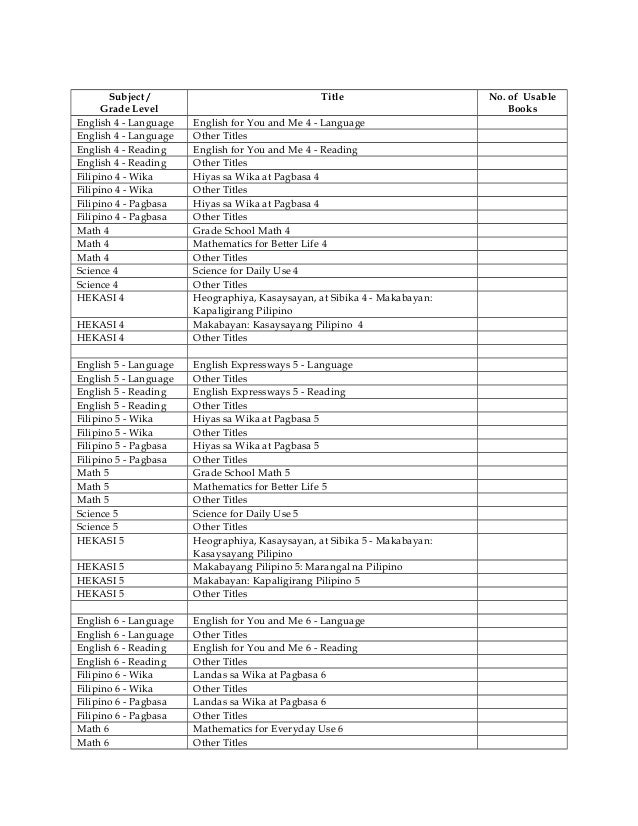 | Subject / Grade Level | Title | No. of Usable Books |
|---|---|---|
| English 4 - Language | English for You and Me 4 - Language | |
| English 4 - Language | Other Titles | |
| English 4 - Reading | English for You and Me 4 - Reading | |
| English 4 - Reading | Other Titles | |
| Filipino 4 - Wika | Hiyas sa Wika at Pagbasa 4 | |
| Filipino 4 - Wika | Other Titles | |
| Filipino 4 - Pagbasa | Hiyas sa Wika at Pagbasa 4 | |
| Filipino 4 - Pagbasa | Other Titles | |
| Math 4 | Grade School Math 4 | |
| Math 4 | Mathematics for Better Life 4 | |
| Math 4 | Other Titles | |
| Science 4 | Science for Daily Use 4 | |
| Science 4 | Other Titles | |
| HEKASI 4 | Heographiya, Kasaysayan, at Sibika 4 - Makabayan: Kapaligirang Pilipino | |
| HEKASI 4 | Makabayan: Kasaysayang Pilipino 4 | |
| HEKASI 4 | Other Titles | |
| | | |
| English 5 - Language | English Expressways 5 - Language | |
| English 5 - Language | Other Titles | |
| English 5 - Reading | English Expressways 5 - Reading | |
| English 5 - Reading | Other Titles | |
| Filipino 5 - Wika | Hiyas sa Wika at Pagbasa 5 | |
| Filipino 5 - Wika | Other Titles | |
| Filipino 5 - Pagbasa | Hiyas sa Wika at Pagbasa 5 | |
| Filipino 5 - Pagbasa | Other Titles | |
| Math 5 | Grade School Math 5 | |
| Math 5 | Mathematics for Better Life 5 | |
| Math 5 | Other Titles | |
| Science 5 | Science for Daily Use 5 | |
| Science 5 | Other Titles | |
| HEKASI 5 | Heographiya, Kasaysayan, at Sibika 5 - Makabayan: Kasaysayang Pilipino | |
| HEKASI 5 | Makabayang Pilipino 5: Marangal na Pilipino | |
| HEKASI 5 | Makabayan: Kapaligirang Pilipino 5 | |
| HEKASI 5 | Other Titles | |
| | | |
| English 6 - Language | English for You and Me 6 - Language | |
| English 6 - Language | Other Titles | |
| English 6 - Reading | English for You and Me 6 - Reading | |
| English 6 - Reading | Other Titles | |
| Filipino 6 - Wika | Landas sa Wika at Pagbasa 6 | |
| Filipino 6 - Wika | Other Titles | |
| Filipino 6 - Pagbasa | Landas sa Wika at Pagbasa 6 | |
| Filipino 6 - Pagbasa | Other Titles | |
| Math 6 | Mathematics for Everyday Use 6 | |
| Math 6 | Other Titles | |